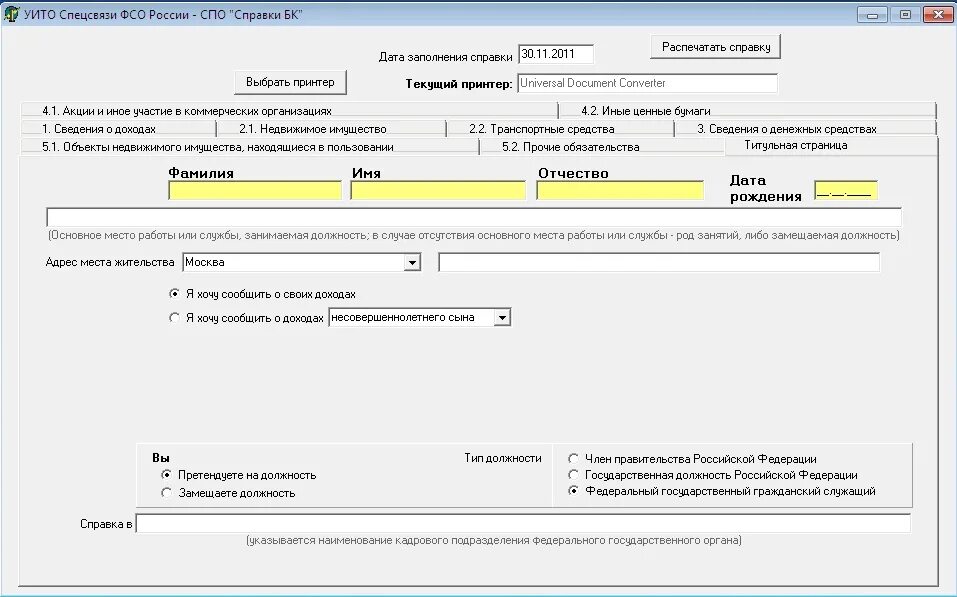 УИТО Спецсвязи ФСО России - СПО "Справки БК"

Дата заполнения справки 30.11.2011

Распечатать справку

Выбрать принтер

Текущий принтер: Universal Document Converter

4.1. Акции и иное участие в коммерческих организациях
4.2. Иные ценные бумаги
1. Сведения о доходах
2.1. Недвижимое имущество
2.2. Транспортные средства
3. Сведения о денежных средствах
5.1. Объекты недвижимого имущества, находящиеся в пользовании
5.2. Прочие обязательства
Титульная страница

Фамилия
Имя
Отчество
Дата рождения
__.__.____

(Основное место работы или службы, занимаемая должность; в случае отсутствия основного места работы или службы - род занятий, либо замещаемая должность)

Адрес места жительства Москва

Я хочу сообщить о своих доходах
Я хочу сообщить о доходах несовершеннолетнего сына

Вы
Претендуете на должность
Замещаете должность

Тип должности
Член правительства Российской Федерации
Государственная должность Российской Федерации
Федеральный государственный гражданский служащий

Справка в
(указывается наименование кадрового подразделения федерального государственного органа)